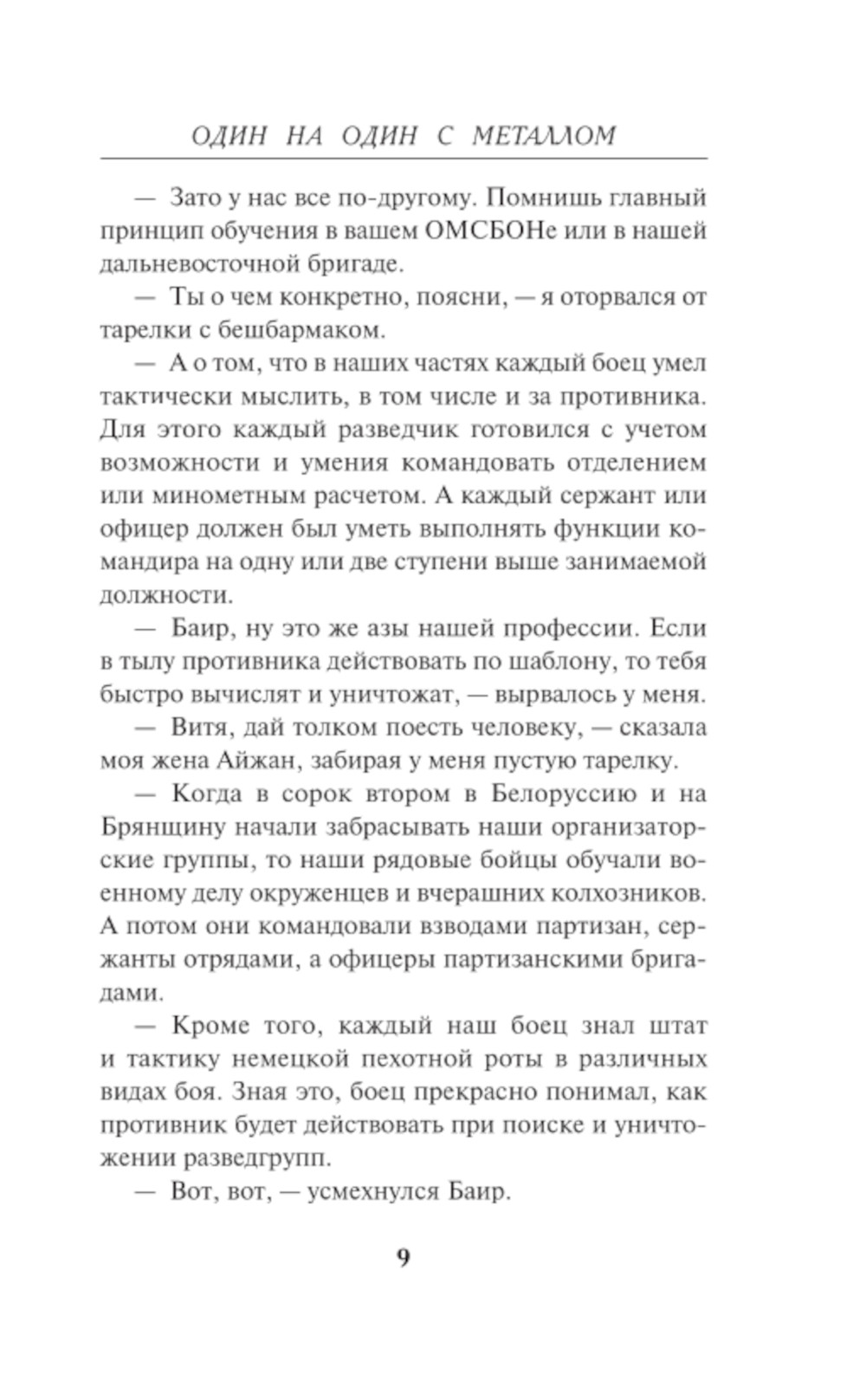 ОДИН НА ОДИН С МЕТАЛЛОМ

— Зато у нас все по-другому. Помнишь главный принцип обучения в вашем ОМСБОНе или в нашей дальневосточной бригаде.

— Ты о чем конкретно, поясни, — я оторвался от тарелки с бешбармаком.

— А о том, что в наших частях каждый боец умел тактически мыслить, в том числе и за противника. Для этого каждый разведчик готовился с учетом возможности и умения командовать отделением или минометным расчетом. А каждый сержант или офицер должен был уметь выполнять функции командира на одну или две ступени выше занимаемой должности.

— Баир, ну это же азы нашей профессии. Если в тылу противника действовать по шаблону, то тебя быстро вычислят и уничтожат, — вырвалось у меня.

— Витя, дай толком поесть человеку, — сказала моя жена Айжан, забирая у меня пустую тарелку.

— Когда в сорок втором в Белоруссию и на Брянщину начали забрасывать наши организаторские группы, то наши рядовые бойцы обучали военному делу окруженцев и вчерашних колхозников. А потом они командовали взводами партизан, сержанты отрядами, а офицеры партизанскими бригадами.

— Кроме того, каждый наш боец знал штат и тактику немецкой пехотной роты в различных видах боя. Зная это, боец прекрасно понимал, как противник будет действовать при поиске и уничтожении разведгрупп.

— Вот, вот, — усмехнулся Баир.

9